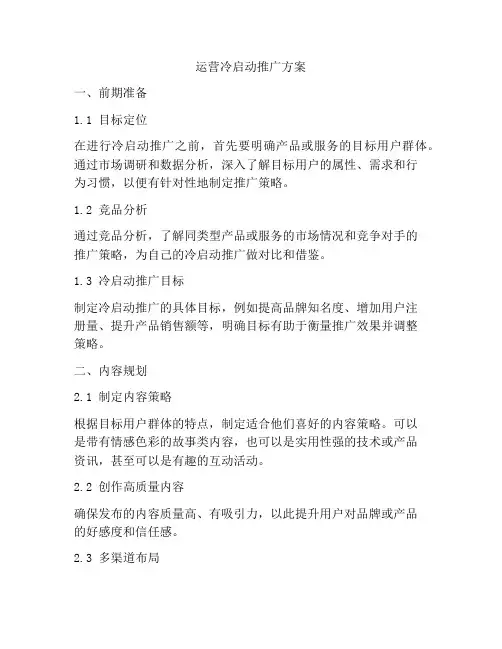 运营冷启动推广方案

一、前期准备

1.1 目标定位

在进行冷启动推广之前，首先要明确产品或服务的目标用户群体。通过市场调研和数据分析，深入了解目标用户的属性、需求和行为习惯，以便有针对性地制定推广策略。

1.2 竞品分析

通过竞品分析，了解同类型产品或服务的市场情况和竞争对手的推广策略，为自己的冷启动推广做对比和借鉴。

1.3 冷启动推广目标

制定冷启动推广的具体目标，例如提高品牌知名度、增加用户注册量、提升产品销售额等，明确目标有助于衡量推广效果并调整策略。

二、内容规划

2.1 制定内容策略

根据目标用户群体的特点，制定适合他们喜好的内容策略。可以是带有情感色彩的故事类内容，也可以是实用性强的技术或产品资讯，甚至可以是有趣的互动活动。

2.2 创作高质量内容

确保发布的内容质量高、有吸引力，以此提升用户对品牌或产品的好感度和信任感。

2.3 多渠道布局